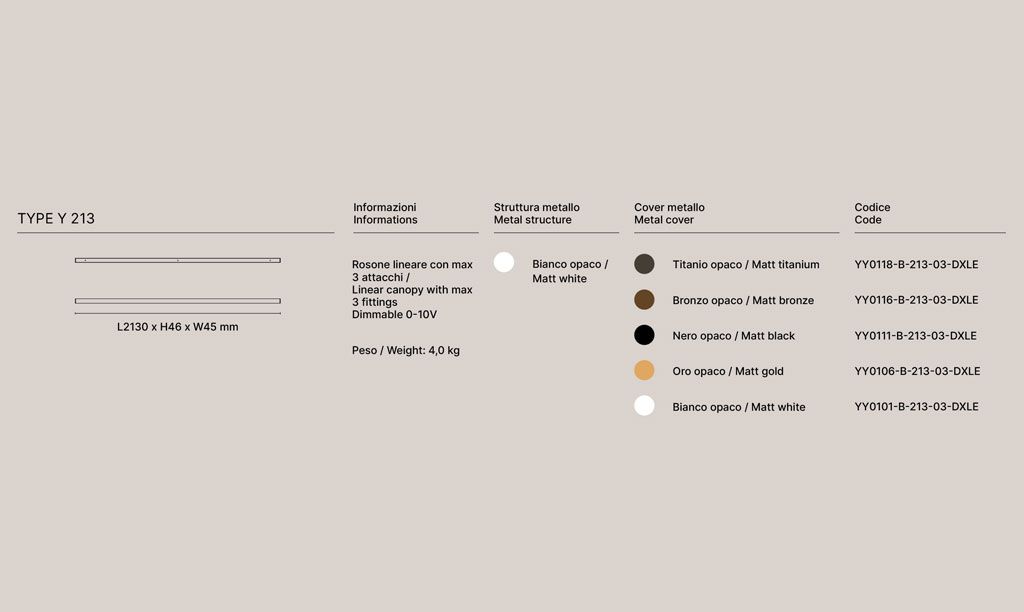 TYPE Y 213

L2130 x H46 x W45 mm

Informazioni
Informations

Rosone lineare con max 3 attacchi / Linear canopy with max 3 fittings
Dimmable 0-10V

Peso / Weight: 4,0 kg

Struttura metallo
Metal structure

Bianco opaco / Matt white

Cover metallo
Metal cover

Titanio opaco / Matt titanium
Bronzo opaco / Matt bronze
Nero opaco / Matt black
Oro opaco / Matt gold
Bianco opaco / Matt white

Codice
Code

YY0118-B-213-03-DXLE
YY0116-B-213-03-DXLE
YY0111-B-213-03-DXLE
YY0106-B-213-03-DXLE
YY0101-B-213-03-DXLE